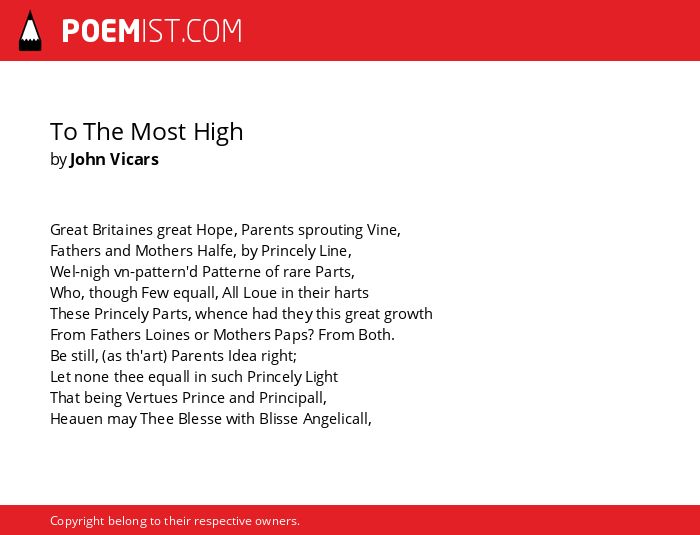 POEMIST.COM

To The Most High
by John Vicars

Great Britaines great Hope, Parents sprouting Vine,
Fathers and Mothers Halfe, by Princely Line,
Wel-nigh vn-pattern'd Patterne of rare Parts,
Who, though Few equall, All Loue in their harts
These Princely Parts, whence had they this great growth
From Fathers Loines or Mothers Paps? From Both.
Be still, (as th'art) Parents Idea right;
Let none thee equall in such Princely Light
That being Vertues Prince and Principall,
Heauen may Thee Blesse with Blisse Angelicall,

Copyright belong to their respective owners.